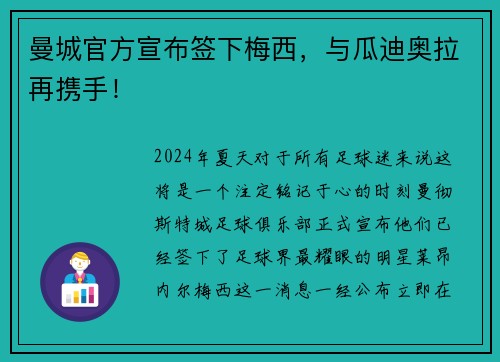 曼城官方宣布签下梅西，与瓜迪奥拉再携手！

2024年夏天对于所有足球迷来说这将是一个注定铭记于心的时刻曼彻斯特城足球俱乐部正式宣布他们已经签下了足球界最耀眼的明星莱昂内尔梅西这一消息一经公布立即在